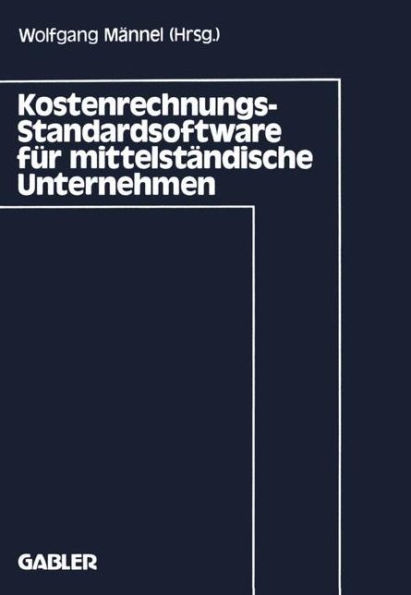 Wolfgang Männel (Hrsg.)

Kostenrechnungs-Standardsoftware für mittelständische Unternehmen

GABLER